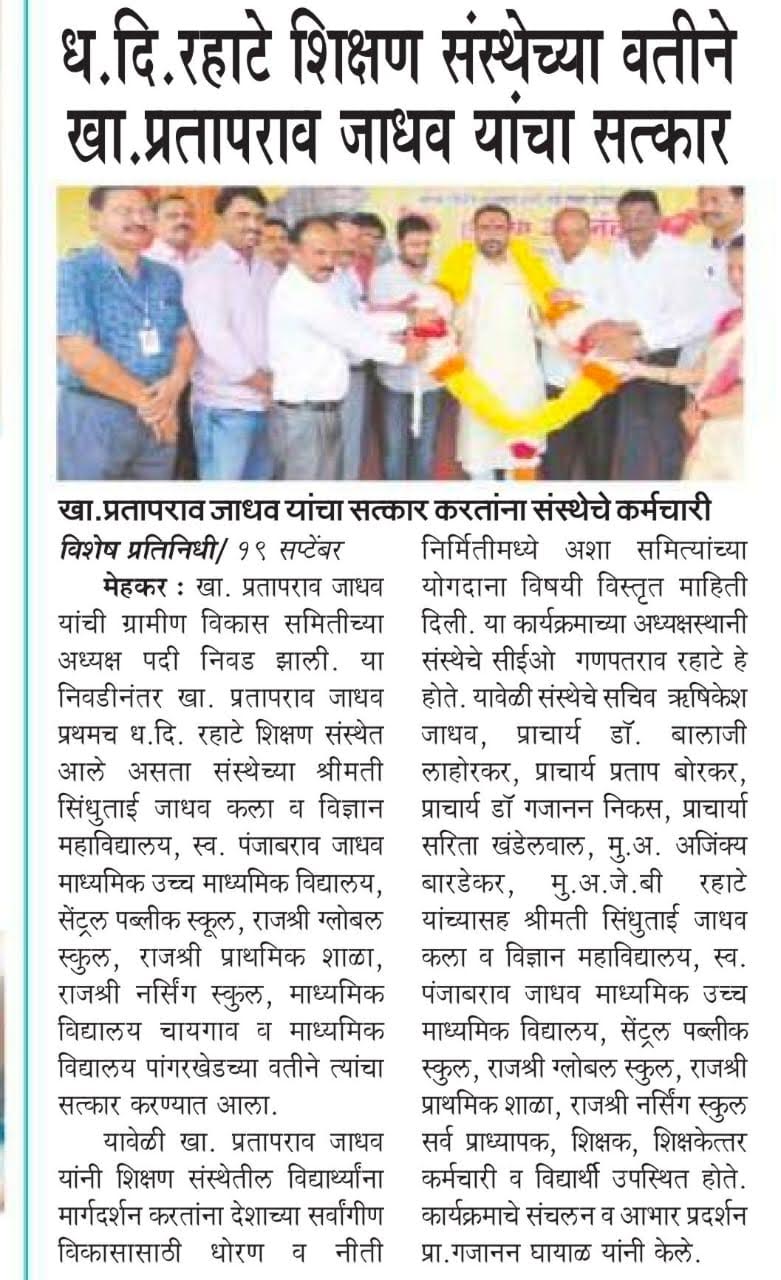 ध.दि.रहाटे शिक्षण संस्थेच्या वतीने खा.प्रतापराव जाधव यांचा सत्कार

खा.प्रतापराव जाधव यांचा सत्कार करतांना संस्थेचे कर्मचारी

विशेष प्रतिनिधी/ १९ सप्टेंबर

मेहकर : खा. प्रतापराव जाधव यांची ग्रामीण विकास समितीच्या अध्यक्ष पदी निवड झाली. या निवडीनंतर खा. प्रतापराव जाधव प्रथमच ध.दि. रहाटे शिक्षण संस्थेत आले असता संस्थेच्या श्रीमती सिंधुताई जाधव कला व विज्ञान महाविद्यालय, स्व. पंजाबराव जाधव माध्यमिक उच्च माध्यमिक विद्यालय, सेंट्रल पब्लीक स्कूल, राजश्री ग्लोबल स्कुल, राजश्री प्राथमिक शाळा, राजश्री नर्सिंग स्कुल, माध्यमिक विद्यालय चायगाव व माध्यमिक विद्यालय पांगरखेडच्या वतीने त्यांचा सत्कार करण्यात आला.

यावेळी खा. प्रतापराव जाधव यांनी शिक्षण संस्थेतील विद्यार्थ्यांना मार्गदर्शन करतांना देशाच्या सर्वांगीण विकासासाठी धोरण व नीती निर्मितीमध्ये अशा समित्यांच्या योगदाना विषयी विस्तृत माहिती दिली. या कार्यक्रमाच्या अध्यक्षस्थानी संस्थेचे सीईओ गणपतराव रहाटे हे होते. यावेळी संस्थेचे सचिव ऋषिकेश जाधव, प्राचार्य डॉ. बालाजी लाहोरकर, प्राचार्य प्रताप बोरकर, प्राचार्य डॉ गजानन निकस, प्राचार्या सरिता खंडेलवाल, मु.अ. अजिंक्य बारडेकर, मु.अ.जे.बी रहाटे यांच्यासह श्रीमती सिंधुताई जाधव कला व विज्ञान महाविद्यालय, स्व. पंजाबराव जाधव माध्यमिक उच्च माध्यमिक विद्यालय, सेंट्रल पब्लीक स्कुल, राजश्री ग्लोबल स्कुल, राजश्री प्राथमिक शाळा, राजश्री नर्सिंग स्कुल सर्व प्राध्यापक, शिक्षक, शिक्षकेत्तर कर्मचारी व विद्यार्थी उपस्थित होते. कार्यक्रमाचे संचलन व आभार प्रदर्शन प्रा.गजानन घायाळ यांनी केले.